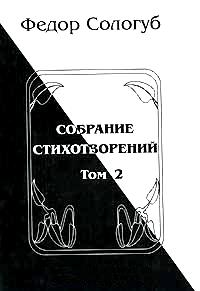 Федор Сологуб

СОБРАНИЕ СТИХОТВОРЕНИЙ

Том 2